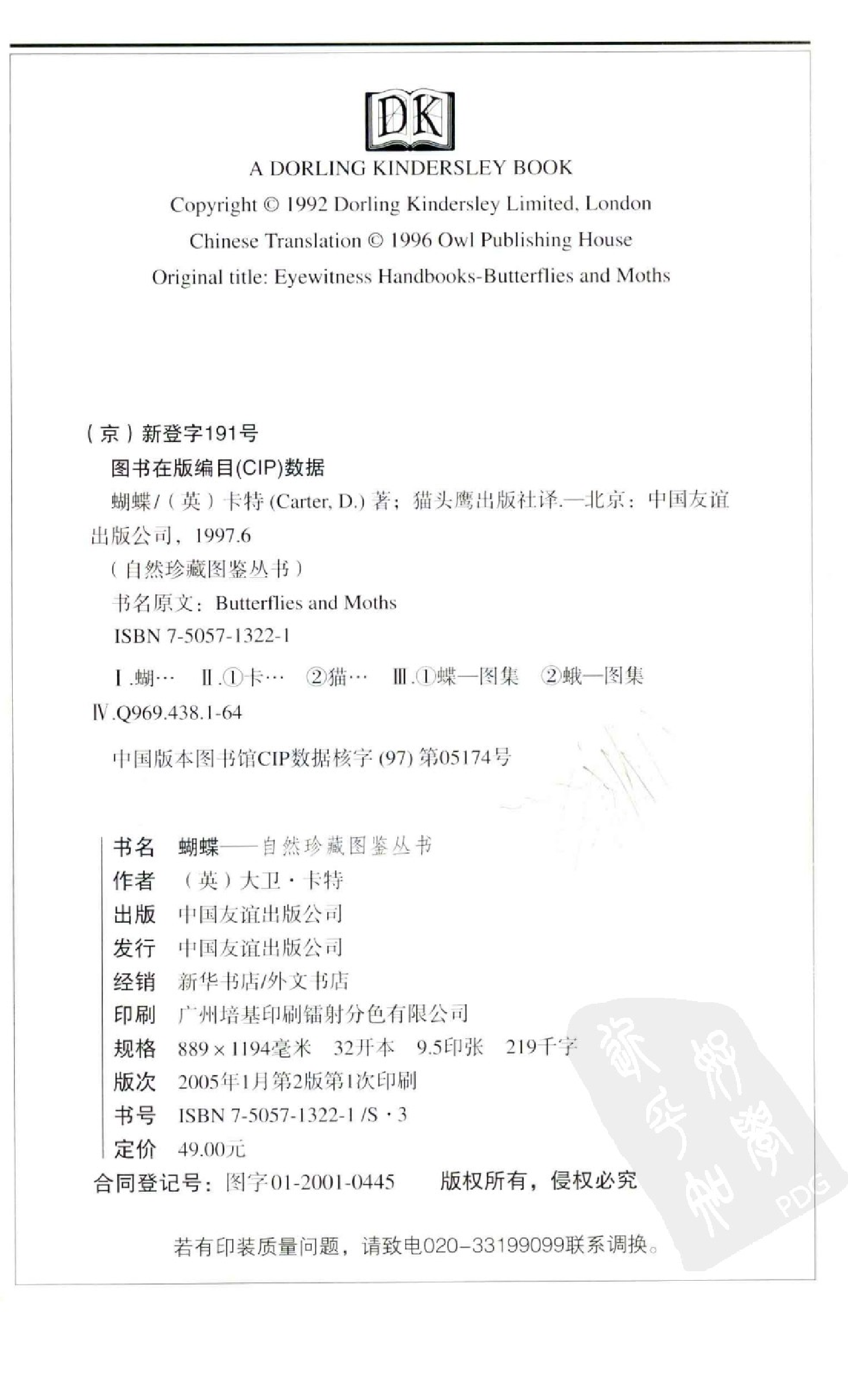 DK

A DORLING KINDERSLEY BOOK

Copyright © 1992 Dorling Kindersley Limited, London

Chinese Translation © 1996 Owl Publishing House

Original title: Eyewitness Handbooks-Butterflies and Moths

（京）新登字191号

图书在版编目(CIP)数据

蝴蝶/（英）卡特 (Carter, D.) 著；猫头鹰出版社译.—北京：中国友谊出版公司，1997.6

（自然珍藏图鉴丛书）

书名原文：Butterflies and Moths

ISBN 7-5057-1322-1

Ⅰ.蝴… Ⅱ.①卡… ②猫… Ⅲ.①蝶—图集 ②蛾—图集 Ⅳ.Q969.438.1-64

中国版本图书馆CIP数据核字 (97) 第05174号

书名 蝴蝶——自然珍藏图鉴丛书
作者 （英）大卫·卡特
出版 中国友谊出版公司
发行 中国友谊出版公司
经销 新华书店/外文书店
印刷 广州培基印刷镭射分色有限公司
规格 889×1194毫米 32开本 9.5印张 219千字
版次 2005年1月第2版第1次印刷
书号 ISBN 7-5057-1322-1 /S·3
定价 49.00元

合同登记号：图字01-2001-0445 版权所有，侵权必究

若有印装质量问题，请致电020-33199099联系调换。

PDG